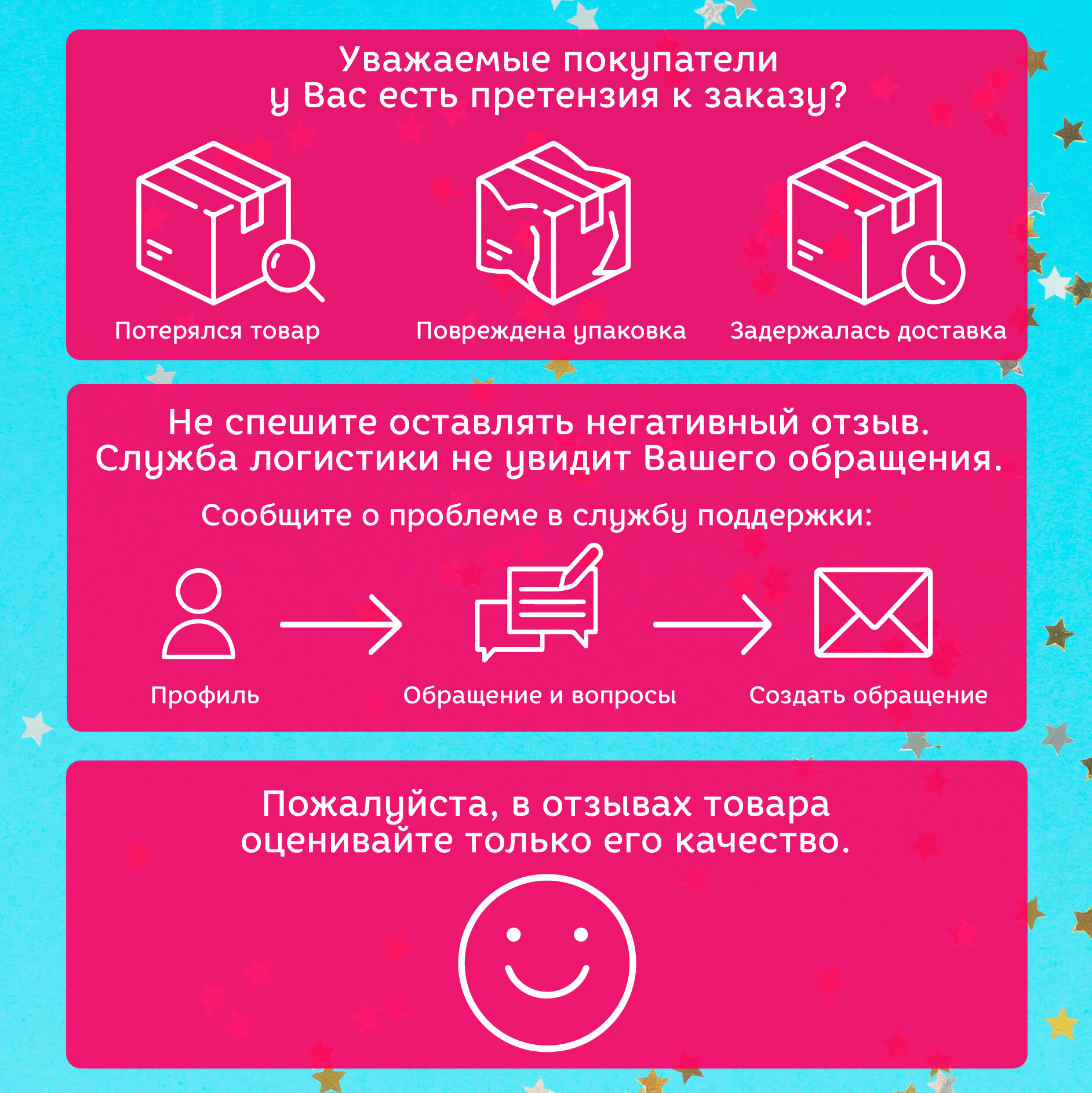 Уважаемые покупатели
у Вас есть претензия к заказу?

Потерялся товар

Повреждена упаковка

Задержалась доставка

Не спешите оставлять негативный отзыв. Служба логистики не увидит Вашего обращения.

Сообщите о проблеме в службу поддержки:

Профиль

Обращение и вопросы

Создать обращение

Пожалуйста, в отзывах товара оценивайте только его качество.